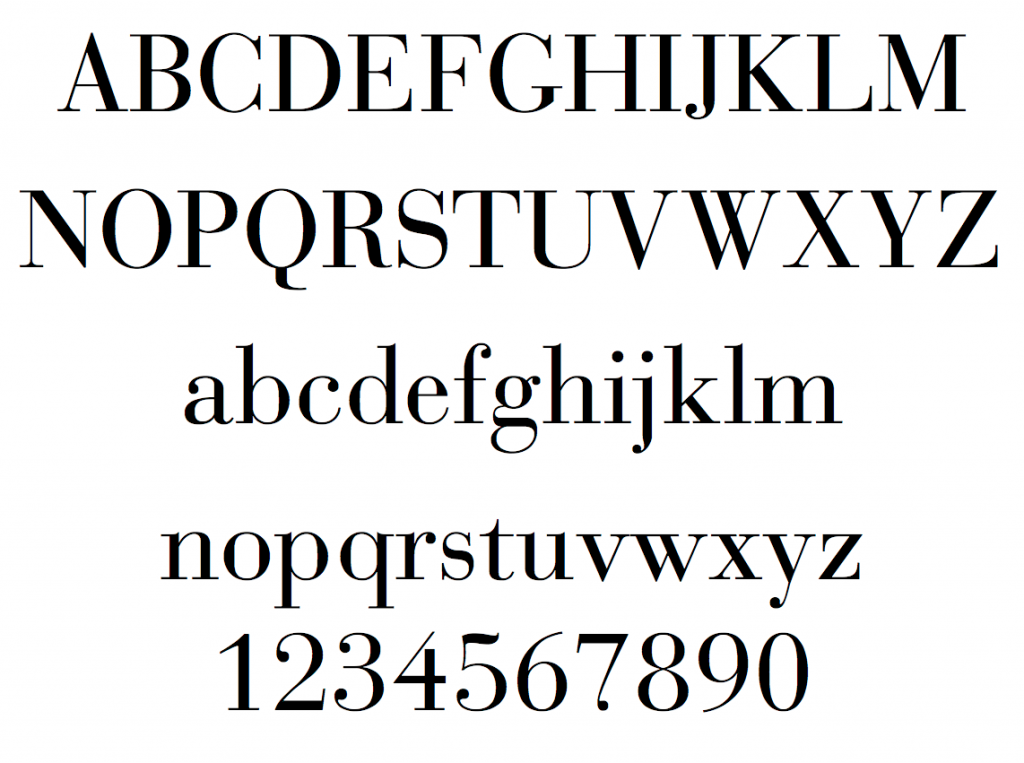 ABCDEFGHIJKLM
NOPQRSTUVWXYZ
abcdefghijklm
nopqrstuvwxyz
1234567890